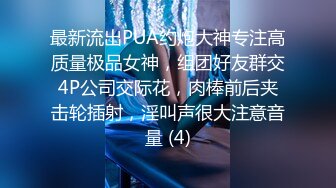 最新流出PUA约炮大神专注高质量极品女神，组团好友群交4P公司交际花，肉棒前后夹击轮插射，淫叫声很大注意音量 (4)